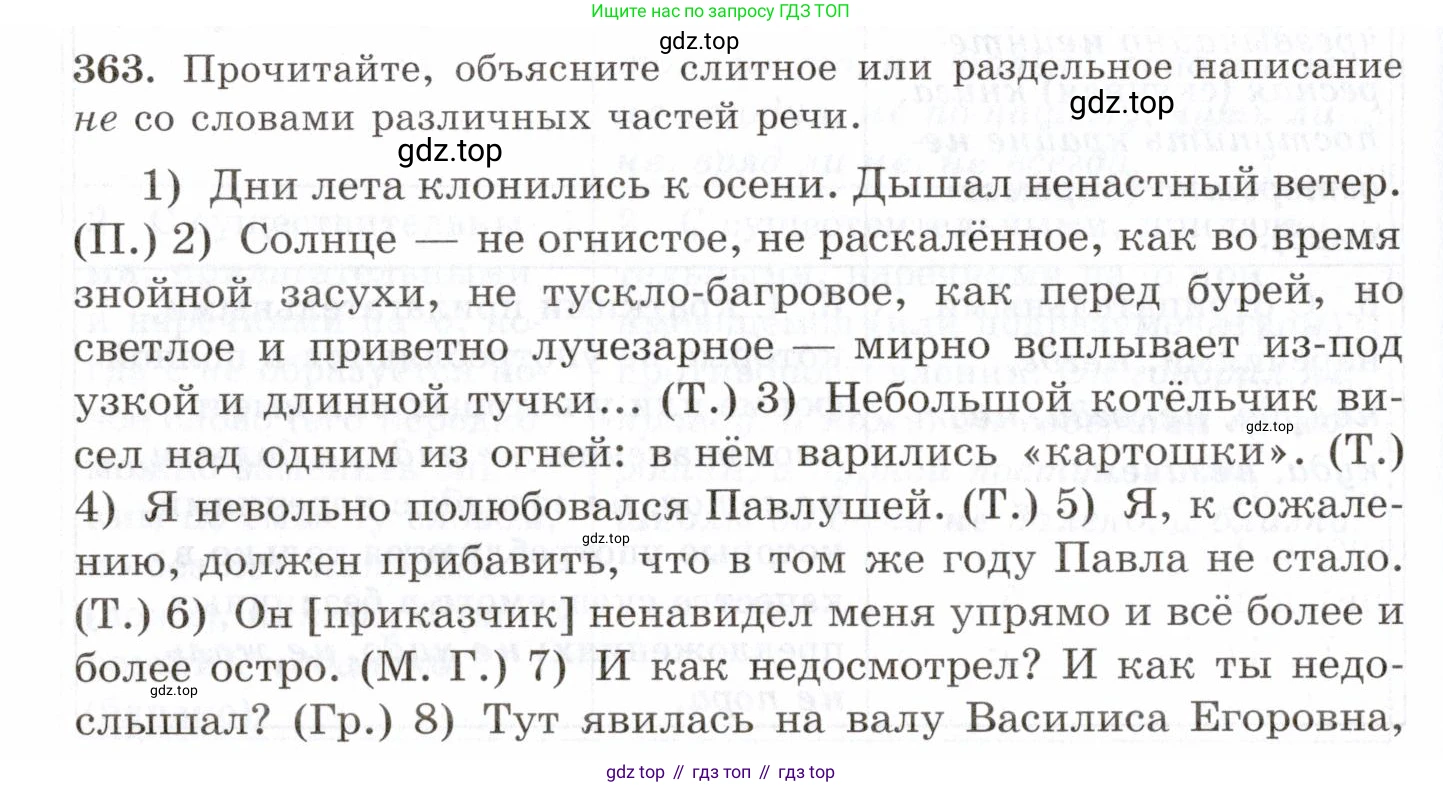 Ищите нас по запросу ГДЗ ТОП

363. Прочитайте, объясните слитное или раздельное написание не со словами различных частей речи.

1) Дни лета клонились к осени. Дышал ненастный ветер. (П.) 2) Солнце — не огнистое, не раскалённое, как во время знойной засухи, не тускло-багровое, как перед бурей, но светлое и приветно лучезарное — мирно всплывает из-под узкой и длинной тучки... (Т.) 3) Небольшой котёльчик висел над одним из огней: в нём варились «картошки». (Т.) 4) Я невольно полюбовался Павлушей. (Т.) 5) Я, к сожалению, должен прибавить, что в том же году Павла не стало. (Т.) 6) Он [приказчик] ненавидел меня упрямо и всё более и более остро. (М. Г.) 7) И как недосмотрел? И как ты недослышал? (Гр.) 8) Тут явилась на валу Василиса Егоровна,

gdz top // гдз топ // гдз top

gdz.top